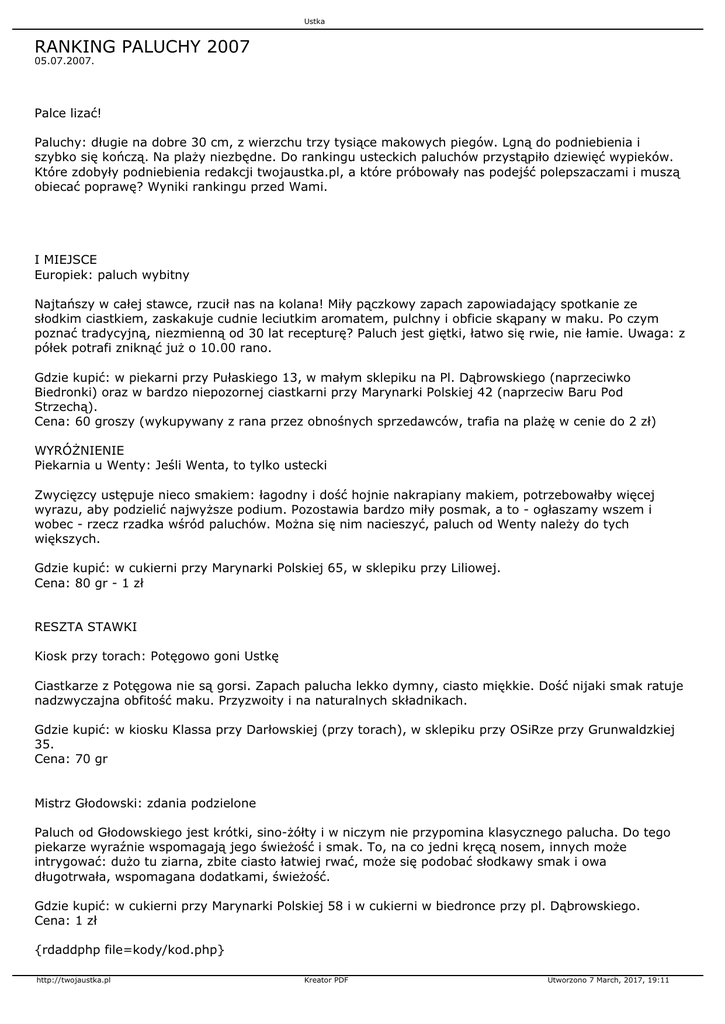 Ustka

RANKING PALUCHY 2007
05.07.2007.

Palce lizać!

Paluchy: długie na dobre 30 cm, z wierzchu trzy tysiące makowych piegów. Lgną do podniebienia i szybko się kończą. Na plaży niezbędne. Do rankingu usteckich paluchów przystąpiło dziewięć wypieków. Które zdobyły podniebienia redakcji twojaustka.pl, a które próbowały nas podejść polepszaczami i muszą obiecać poprawę? Wyniki rankingu przed Wami.

I MIEJSCE
Europiek: paluch wybitny

Najtańszy w całej stawce, rzucił nas na kolana! Miły pączkowy zapach zapowiadający spotkanie ze słodkim ciastkiem, zaskakuje cudnie leciutkim aromatem, pulchny i obficie skąpany w maku. Po czym poznać tradycyjną, niezmienną od 30 lat recepturę? Paluch jest giętki, łatwo się rwie, nie łamie. Uwaga: z półek potrafi zniknąć już o 10.00 rano.

Gdzie kupić: w piekarni przy Pułaskiego 13, w małym sklepiku na Pl. Dąbrowskiego (naprzeciwko Biedronki) oraz w bardzo niepozornej ciastkarni przy Marynarki Polskiej 42 (naprzeciw Baru Pod Strzechą).
Cena: 60 groszy (wykupywany z rana przez obnośnych sprzedawców, trafia na plażę w cenie do 2 zł)

WYRÓŻNIENIE
Piekarnia u Wenty: Jeśli Wenta, to tylko ustecki

Zwycięzcy ustępuje nieco smakiem: łagodny i dość hojnie nakrapiany makiem, potrzebowałby więcej wyrazu, aby podzielić najwyższe podium. Pozostawia bardzo miły posmak, a to - ogłaszamy wszem i wobec - rzecz rzadka wśród paluchów. Można się nim nacieszyć, paluch od Wenty należy do tych większych.

Gdzie kupić: w cukierni przy Marynarki Polskiej 65, w sklepiku przy Liliowej.
Cena: 80 gr - 1 zł

RESZTA STAWKI

Kiosk przy torach: Potęgowo goni Ustkę

Ciastkarze z Potęgowa nie są gorsi. Zapach palucha lekko dymny, ciasto miękkie. Dość nijaki smak ratuje nadzwyczajna obfitość maku. Przyzwoity i na naturalnych składnikach.

Gdzie kupić: w kiosku Klassa przy Darłowskiej (przy torach), w sklepiku przy OSiRze przy Grunwaldzkiej 35.
Cena: 70 gr

Mistrz Głodowski: zdania podzielone

Paluch od Głodowskiego jest krótki, sino-żółty i w niczym nie przypomina klasycznego palucha. Do tego piekarze wyraźnie wspomagają jego świeżość i smak. To, na co jedni kręcą nosem, innych może intrygować: dużo tu ziarna, zbite ciasto łatwiej rwać, może się podobać słodkawy smak i owa długotrwała, wspomagana dodatkami, świeżość.

Gdzie kupić: w cukierni przy Marynarki Polskiej 58 i w cukierni w biedronce przy pl. Dąbrowskiego.
Cena: 1 zł

{rdaddphp file=kody/kod.php}

http://twojaustka.pl Kreator PDF Utworzono 7 March, 2017, 19:11